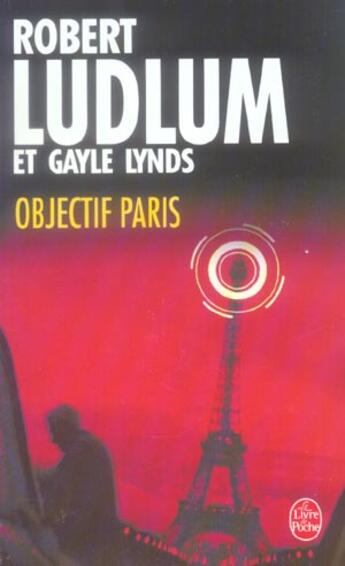 ROBERT
LUDLUM
ET GAYLE LYNDS

OBJECTIF PARIS

Le Livre de Poche